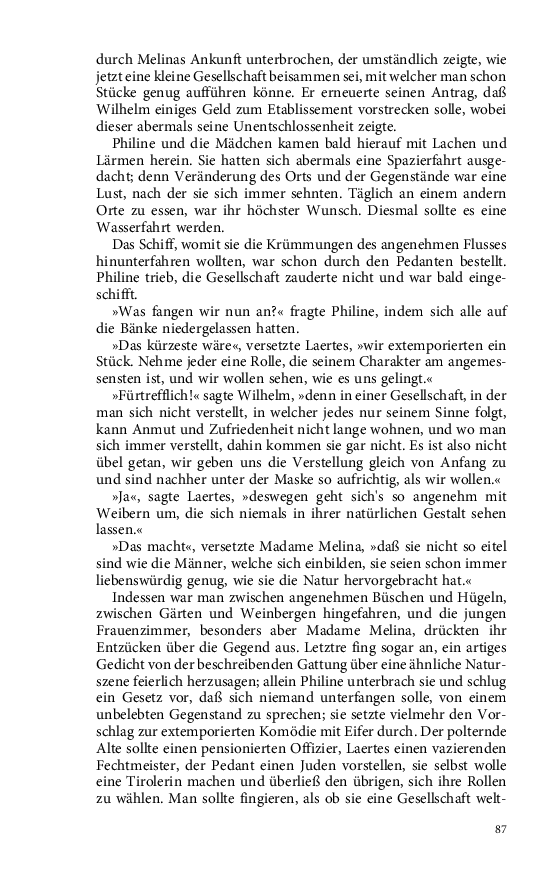 durch Melinas Ankunft unterbrochen, der umständlich zeigte, wie jetzt eine kleine Gesellschaft beisammen sei, mit welcher man schon Stücke genug aufführen könne. Er erneuerte seinen Antrag, daß Wilhelm einiges Geld zum Etablissement vorstrecken solle, wobei dieser abermals seine Unentschlossenheit zeigte.

Philine und die Mädchen kamen bald hierauf mit Lachen und Lärmen herein. Sie hatten sich abermals eine Spazierfahrt ausgedacht; denn Veränderung des Orts und der Gegenstände war eine Lust, nach der sie sich immer sehnten. Täglich an einem andern Orte zu essen, war ihr höchster Wunsch. Diesmal sollte es eine Wasserfahrt werden.

Das Schiff, womit sie die Krümmungen des angenehmen Flusses hinunterfahren wollten, war schon durch den Pedanten bestellt. Philine trieb, die Gesellschaft zauderte nicht und war bald eingeschifft.

»Was fangen wir nun an?« fragte Philine, indem sich alle auf die Bänke niedergelassen hatten.

»Das kürzeste wäre«, versetzte Laertes, »wir extemporierten ein Stück. Nehme jeder eine Rolle, die seinem Charakter am angemessensten ist, und wir wollen sehen, wie es uns gelingt.«

»Fürtrefflich!« sagte Wilhelm, »denn in einer Gesellschaft, in der man sich nicht verstellt, in welcher jedes nur seinem Sinne folgt, kann Anmut und Zufriedenheit nicht lange wohnen, und wo man sich immer verstellt, dahin kommen sie gar nicht. Es ist also nicht übel getan, wir geben uns die Verstellung gleich von Anfang zu und sind nachher unter der Maske so aufrichtig, als wir wollen.«

»Ja«, sagte Laertes, »deswegen geht sich's so angenehm mit Weibern um, die sich niemals in ihrer natürlichen Gestalt sehen lassen.«

»Das macht«, versetzte Madame Melina, »daß sie nicht so eitel sind wie die Männer, welche sich einbilden, sie seien schon immer liebenswürdig genug, wie sie die Natur hervorgebracht hat.«

Indessen war man zwischen angenehmen Büschen und Hügeln, zwischen Gärten und Weinbergen hingefahren, und die jungen Frauenzimmer, besonders aber Madame Melina, drückten ihr Entzücken über die Gegend aus. Letztre fing sogar an, ein artiges Gedicht von der beschreibenden Gattung über eine ähnliche Naturszene feierlich herzusagen; allein Philine unterbrach sie und schlug ein Gesetz vor, daß sich niemand unterfangen solle, von einem unbelebten Gegenstand zu sprechen; sie setzte vielmehr den Vorschlag zur extemporierten Komödie mit Eifer durch. Der polternde Alte sollte einen pensionierten Offizier, Laertes einen vazierenden Fechtmeister, der Pedant einen Juden vorstellen, sie selbst wolle eine Tirolerin machen und überließ den übrigen, sich ihre Rollen zu wählen. Man sollte fingieren, als ob sie eine Gesellschaft welt-

87